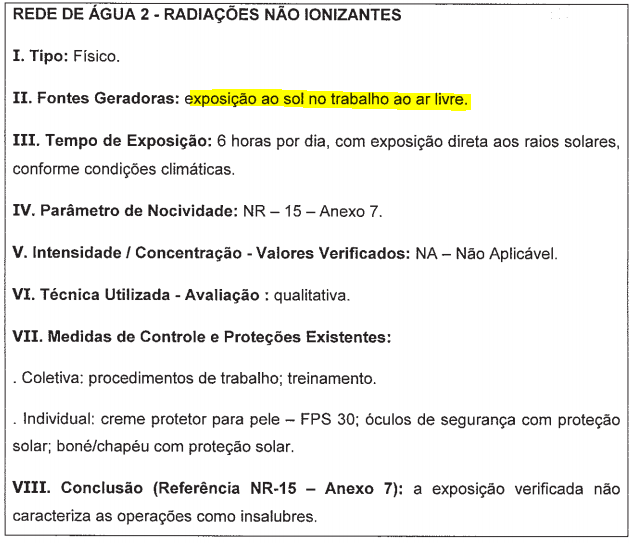 REDE DE ÁGUA 2 - RADIAÇÕES NÃO IONIZANTES

I. Tipo: Físico.

II. Fontes Geradoras: exposição ao sol no trabalho ao ar livre.

III. Tempo de Exposição: 6 horas por dia, com exposição direta aos raios solares, conforme condições climáticas.

IV. Parâmetro de Nocividade: NR – 15 – Anexo 7.

V. Intensidade / Concentração - Valores Verificados: NA – Não Aplicável.

VI. Técnica Utilizada - Avaliação : qualitativa.

VII. Medidas de Controle e Proteções Existentes:

. Coletiva: procedimentos de trabalho; treinamento.

. Individual: creme protetor para pele – FPS 30; óculos de segurança com proteção solar; boné/chapéu com proteção solar.

VIII. Conclusão (Referência NR-15 – Anexo 7): a exposição verificada não caracteriza as operações como insalubres.